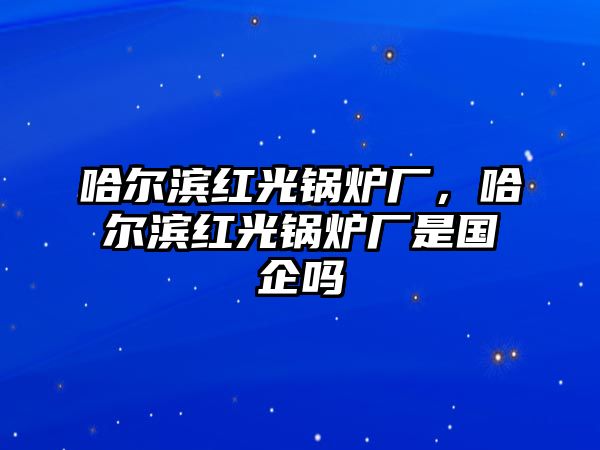 哈尔滨红光锅炉厂，哈尔滨红光锅炉厂是国企吗